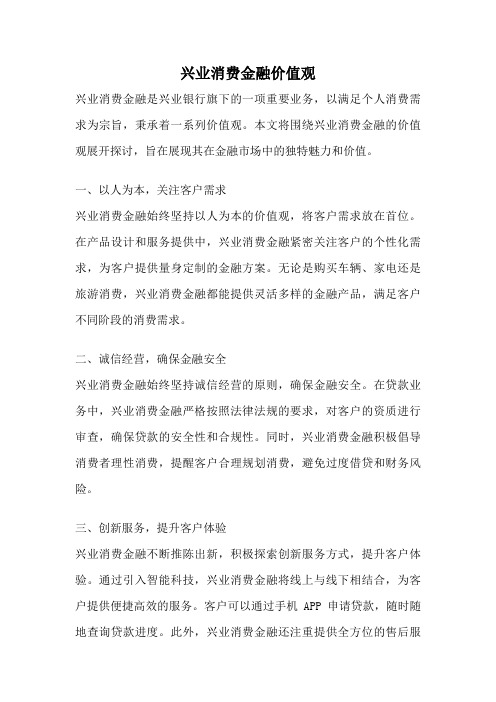 兴业消费金融价值观

兴业消费金融是兴业银行旗下的一项重要业务，以满足个人消费需求为宗旨，秉承着一系列价值观。本文将围绕兴业消费金融的价值观展开探讨，旨在展现其在金融市场中的独特魅力和价值。

一、以人为本，关注客户需求

兴业消费金融始终坚持以人为本的价值观，将客户需求放在首位。在产品设计和服务提供中，兴业消费金融紧密关注客户的个性化需求，为客户提供量身定制的金融方案。无论是购买车辆、家电还是旅游消费，兴业消费金融都能提供灵活多样的金融产品，满足客户不同阶段的消费需求。

二、诚信经营，确保金融安全

兴业消费金融始终坚持诚信经营的原则，确保金融安全。在贷款业务中，兴业消费金融严格按照法律法规的要求，对客户的资质进行审查，确保贷款的安全性和合规性。同时，兴业消费金融积极倡导消费者理性消费，提醒客户合理规划消费，避免过度借贷和财务风险。

三、创新服务，提升客户体验

兴业消费金融不断推陈出新，积极探索创新服务方式，提升客户体验。通过引入智能科技，兴业消费金融将线上与线下相结合，为客户提供便捷高效的服务。客户可以通过手机 APP 申请贷款，随时随地查询贷款进度。此外，兴业消费金融还注重提供全方位的售后服